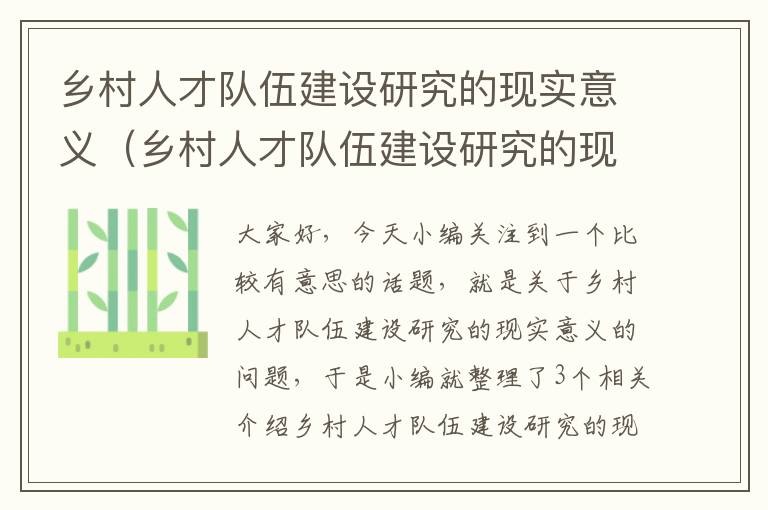 乡村人才队伍建设研究的现实意义（乡村人才队伍建设研究的现

大家好，今天小编关注到一个比较有意思的话题，就是关于乡村人才队伍建设研究的现实意义的问题，于是小编就整理了3个相关介绍乡村人才队伍建设研究的现